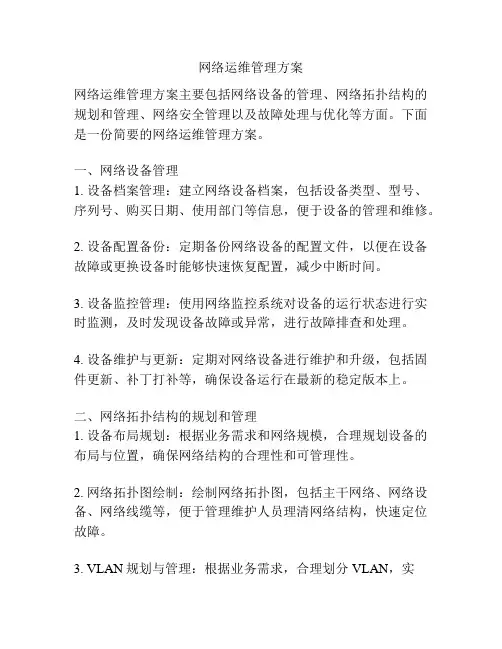 网络运维管理方案

网络运维管理方案主要包括网络设备的管理、网络拓扑结构的规划和管理、网络安全管理以及故障处理与优化等方面。下面是一份简要的网络运维管理方案。

一、网络设备管理
1. 设备档案管理：建立网络设备档案，包括设备类型、型号、序列号、购买日期、使用部门等信息，便于设备的管理和维修。

2. 设备配置备份：定期备份网络设备的配置文件，以便在设备故障或更换设备时能够快速恢复配置，减少中断时间。

3. 设备监控管理：使用网络监控系统对设备的运行状态进行实时监测，及时发现设备故障或异常，进行故障排查和处理。

4. 设备维护与更新：定期对网络设备进行维护和升级，包括固件更新、补丁打补等，确保设备运行在最新的稳定版本上。

二、网络拓扑结构的规划和管理
1. 设备布局规划：根据业务需求和网络规模，合理规划设备的布局与位置，确保网络结构的合理性和可管理性。

2. 网络拓扑图绘制：绘制网络拓扑图，包括主干网络、网络设备、网络线缆等，便于管理维护人员理清网络结构，快速定位故障。

3. VLAN 规划与管理：根据业务需求，合理划分 VLAN，实